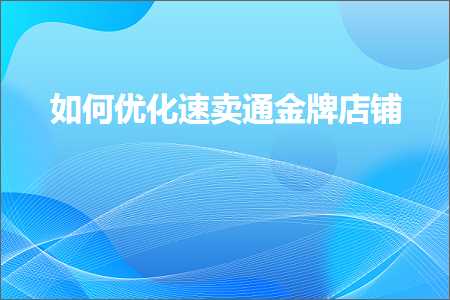 如何优化速卖通金牌店铺